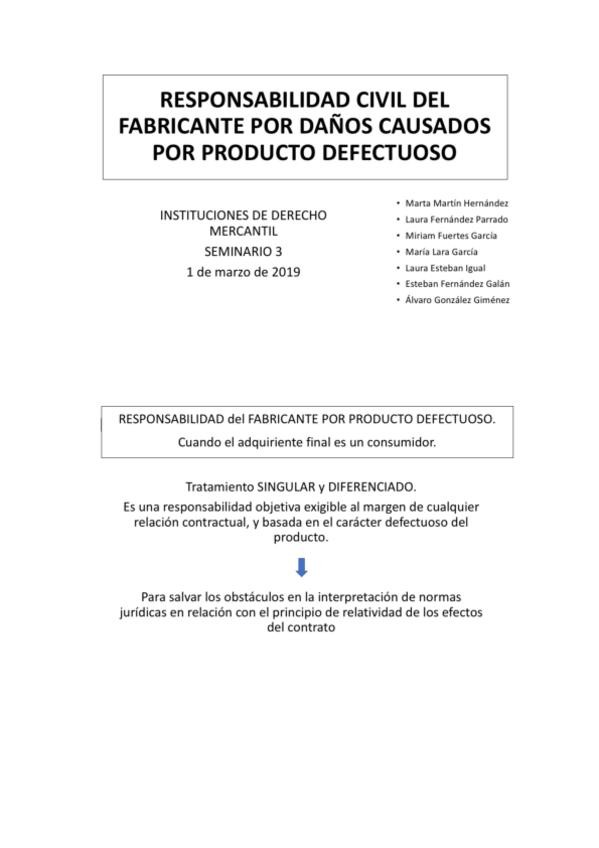 RESPONSABILIDAD CIVIL DEL FABRICANTE POR DAÑOS CAUSADOS POR PRODUCTO DEFECTUOSO

INSTITUCIONES DE DERECHO MERCANTIL
SEMINARIO 3
1 de marzo de 2019

• Marta Martín Hernández
• Laura Fernández Parrado
• Miriam Fuertes García
• María Lara García
• Laura Esteban Igual
• Esteban Fernández Galán
• Álvaro González Giménez

RESPONSABILIDAD del FABRICANTE POR PRODUCTO DEFECTUOSO.
Cuando el adquiriente final es un consumidor.

Tratamiento SINGULAR y DIFERENCIADO.
Es una responsabilidad objetiva exigible al margen de cualquier relación contractual, y basada en el carácter defectuoso del producto.

Para salvar los obstáculos en la interpretación de normas jurídicas en relación con el principio de relatividad de los efectos del contrato